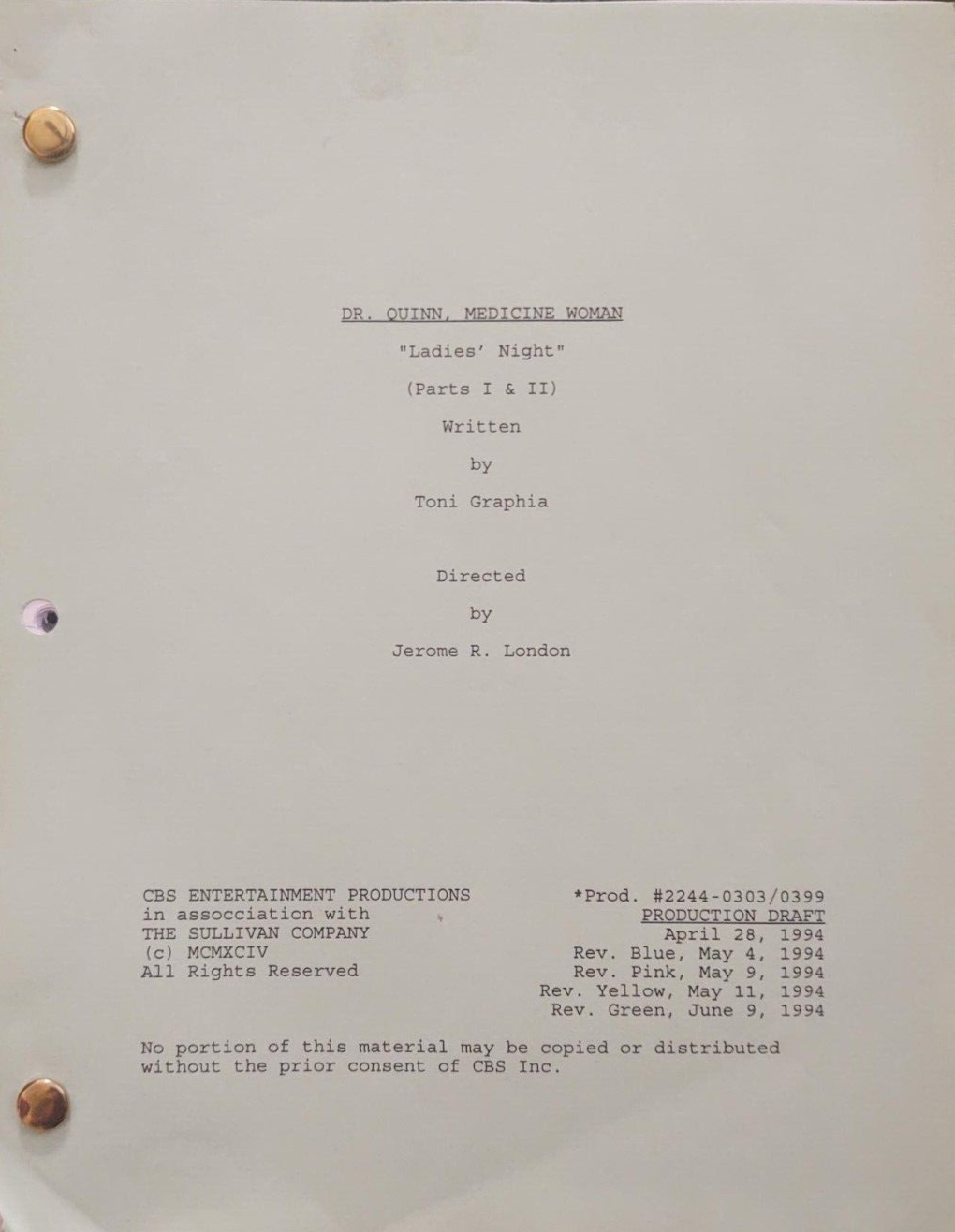 DR. QUINN, MEDICINE WOMAN

"Ladies' Night"

(Parts I & II)

Written

by

Toni Graphia

Directed

by

Jerome R. London

CBS ENTERTAINMENT PRODUCTIONS
in assocciation with
THE SULLIVAN COMPANY
(c) MCMXCIV
All Rights Reserved

*Prod. #2244-0303/0399
PRODUCTION DRAFT
April 28, 1994
Rev. Blue, May 4, 1994
Rev. Pink, May 9, 1994
Rev. Yellow, May 11, 1994
Rev. Green, June 9, 1994

No portion of this material may be copied or distributed without the prior consent of CBS Inc.